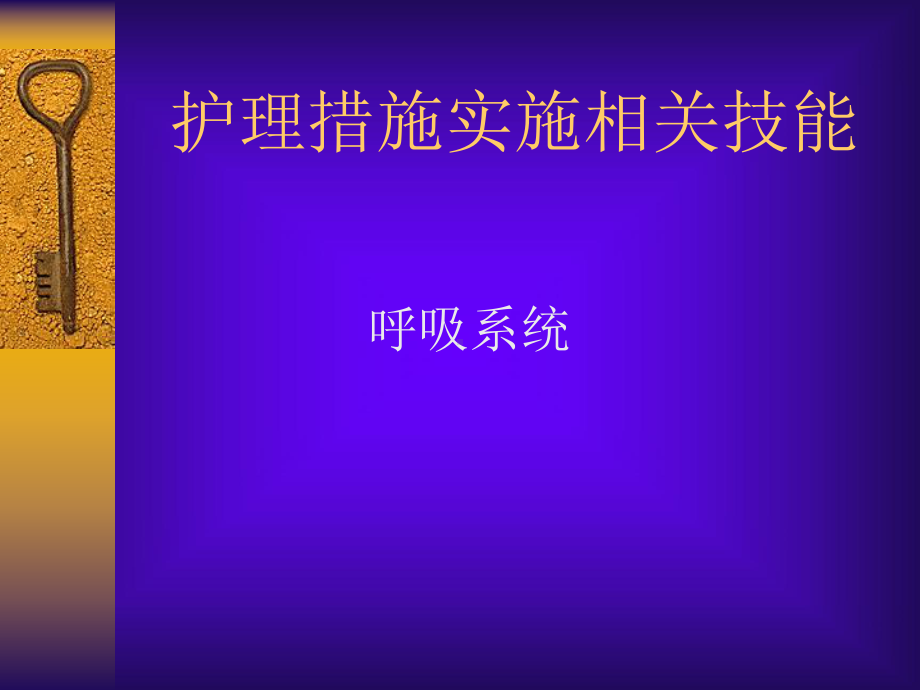 护理措施实施相关技能

呼吸系统